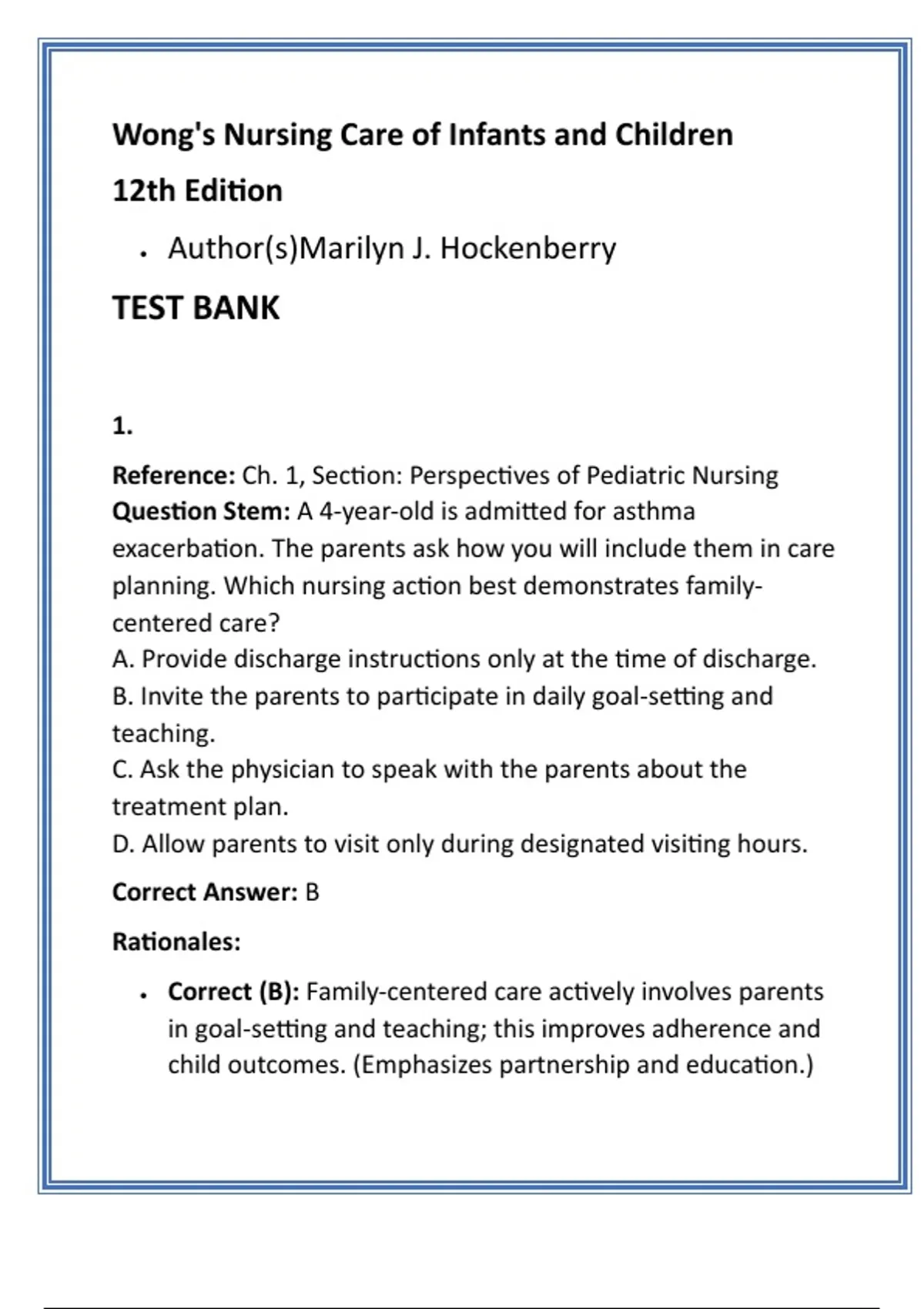 Wong's Nursing Care of Infants and Children

12th Edition

• Author(s)Marilyn J. Hockenberry

TEST BANK

1.

Reference: Ch. 1, Section: Perspectives of Pediatric Nursing
Question Stem: A 4-year-old is admitted for asthma exacerbation. The parents ask how you will include them in care planning. Which nursing action best demonstrates family-centered care?
A. Provide discharge instructions only at the time of discharge.
B. Invite the parents to participate in daily goal-setting and teaching.
C. Ask the physician to speak with the parents about the treatment plan.
D. Allow parents to visit only during designated visiting hours.

Correct Answer: B

Rationales:

• Correct (B): Family-centered care actively involves parents in goal-setting and teaching; this improves adherence and child outcomes. (Emphasizes partnership and education.)